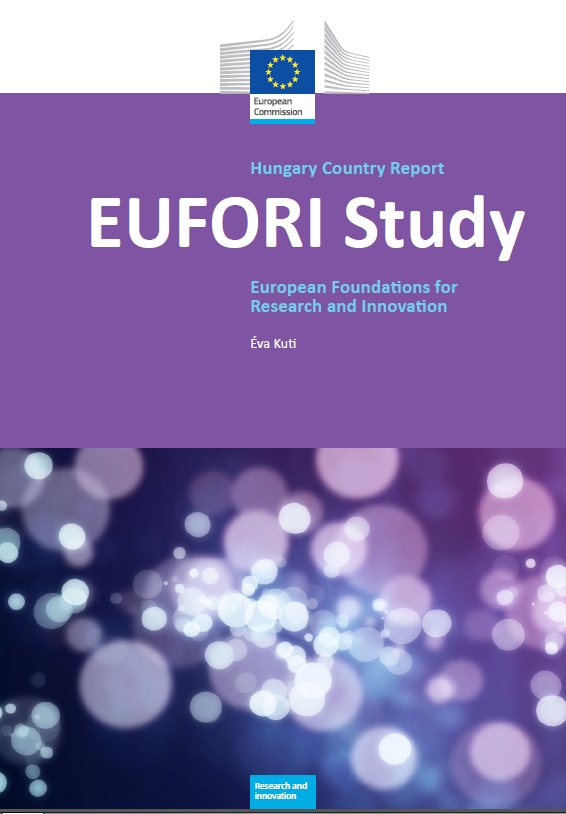 European Commission

Hungary Country Report

EUFORI Study

European Foundations for Research and Innovation

Éva Kuti

Research and innovation